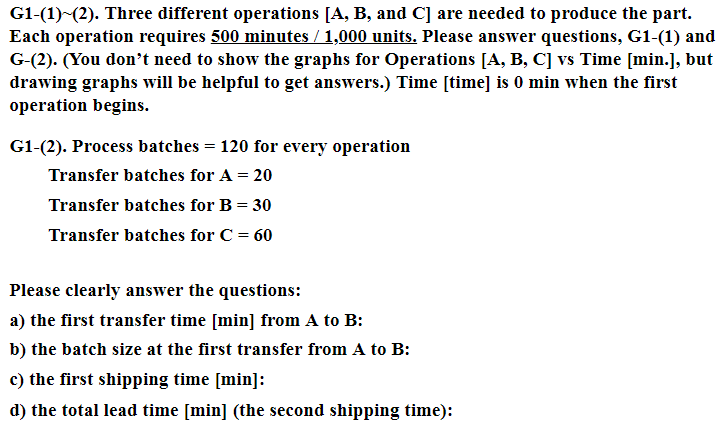 G1-(1)~(2). Three different operations [A, B, and C] are needed to produce the part. Each operation requires 500 minutes / 1,000 units. Please answer questions, G1-(1) and G-(2). (You don't need to show the graphs for Operations [A, B, C] vs Time [min.], but drawing graphs will be helpful to get answers.) Time [time] is 0 min when the first operation begins.

G1-(2). Process batches = 120 for every operation

Transfer batches for A = 20

Transfer batches for B = 30

Transfer batches for C = 60

Please clearly answer the questions:

a) the first transfer time [min] from A to B:

b) the batch size at the first transfer from A to B:

c) the first shipping time [min]:

d) the total lead time [min] (the second shipping time):